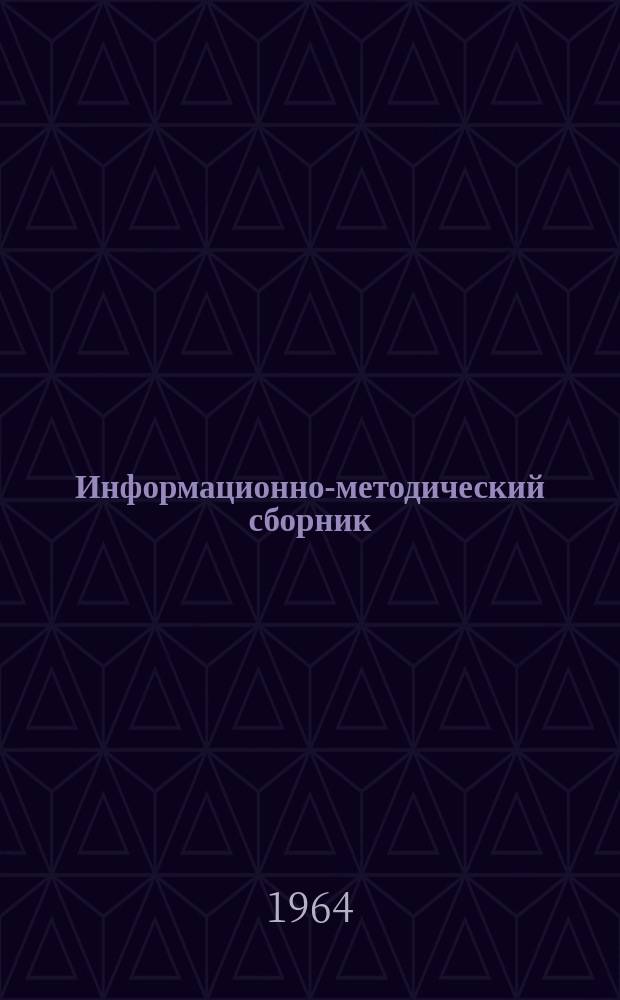 Информационно-методический сборник

1964